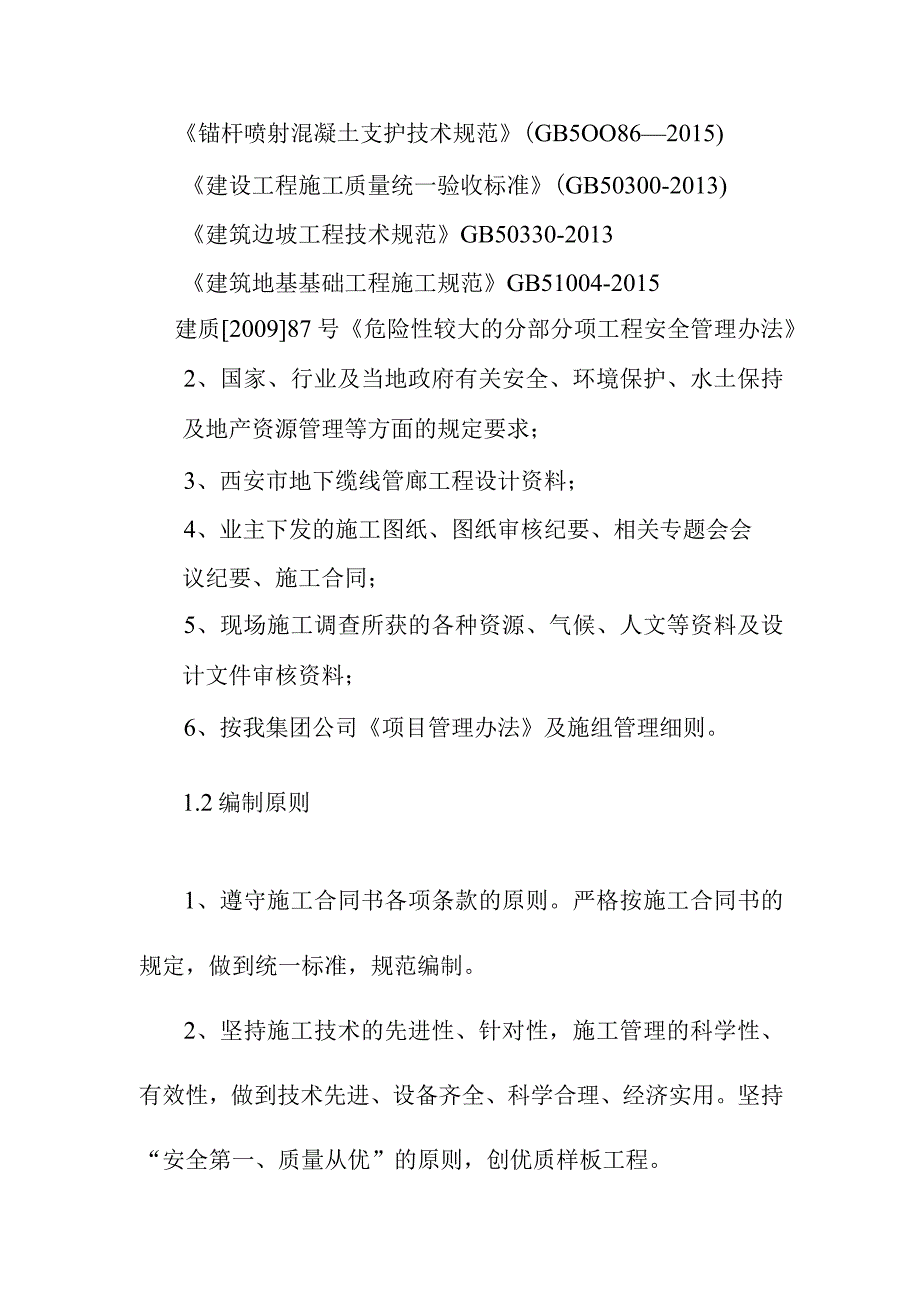 《锚杆喷射混凝土支护技术规范》(GB5OO86—2015)

《建设工程施工质量统一验收标准》(GB50300-2013)

《建筑边坡工程技术规范》GB50330-2013

《建筑地基基础工程施工规范》GB51004-2015

建质[2009]87号《危险性较大的分部分项工程安全管理办法》

2、国家、行业及当地政府有关安全、环境保护、水土保持及地产资源管理等方面的规定要求；

3、西安市地下缆线管廊工程设计资料；

4、业主下发的施工图纸、图纸审核纪要、相关专题会会议纪要、施工合同；

5、现场施工调查所获的各种资源、气候、人文等资料及设计文件审核资料；

6、按我集团公司《项目管理办法》及施组管理细则。

1.2编制原则

1、遵守施工合同书各项条款的原则。严格按施工合同书的规定，做到统一标准，规范编制。

2、坚持施工技术的先进性、针对性，施工管理的科学性、有效性，做到技术先进、设备齐全、科学合理、经济实用。坚持“安全第一、质量从优”的原则，创优质样板工程。